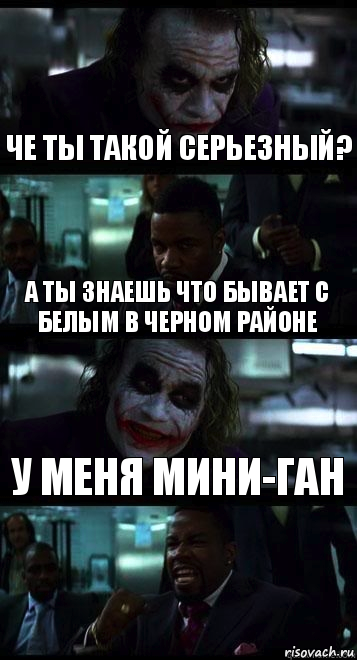 ЧЕ ТЫ ТАКОЙ СЕРЬЕЗНЫЙ?

А ТЫ ЗНАЕШЬ ЧТО БЫВАЕТ С БЕЛЫМ В ЧЕРНОМ РАЙОНЕ

У МЕНЯ МИНИ-ГАН

risovach.ru